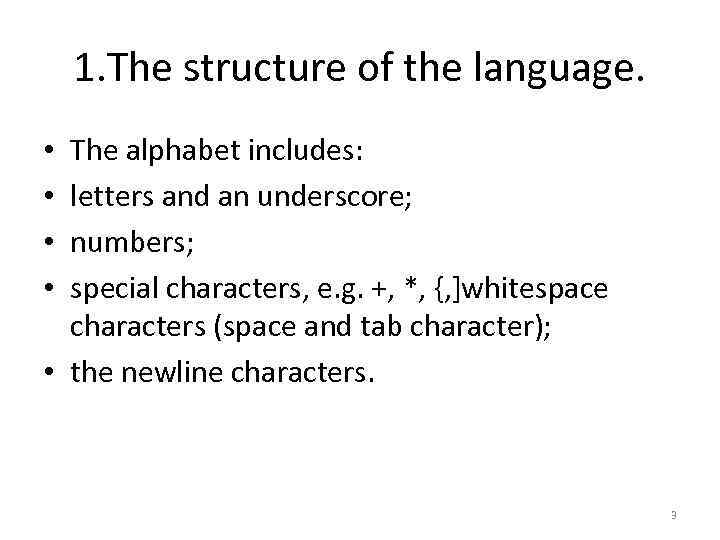 1.The structure of the language.

• The alphabet includes:
• letters and an underscore;
• numbers;
• special characters, e.g. +, *, {,]whitespace characters (space and tab character);
• the newline characters.

3